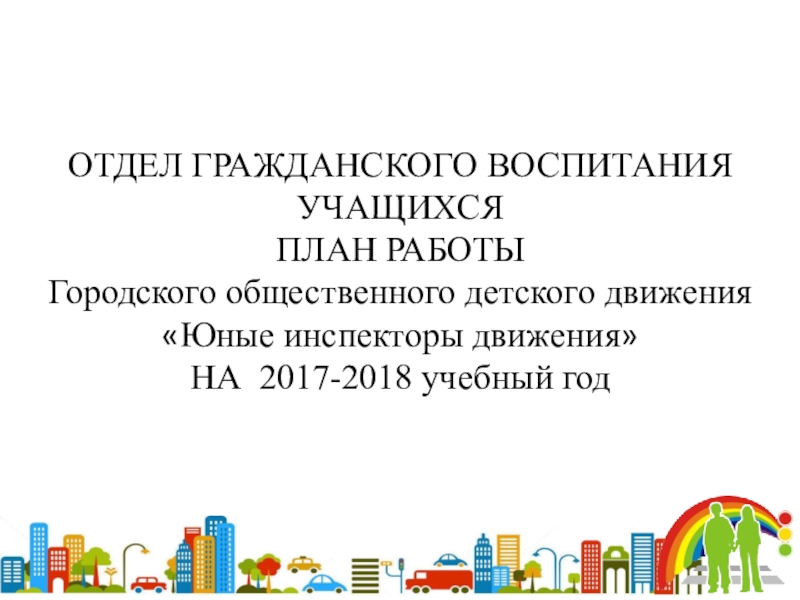 ОТДЕЛ ГРАЖДАНСКОГО ВОСПИТАНИЯ
УЧАЩИХСЯ
ПЛАН РАБОТЫ
Городского общественного детского движения
«Юные инспекторы движения»
НА 2017-2018 учебный год